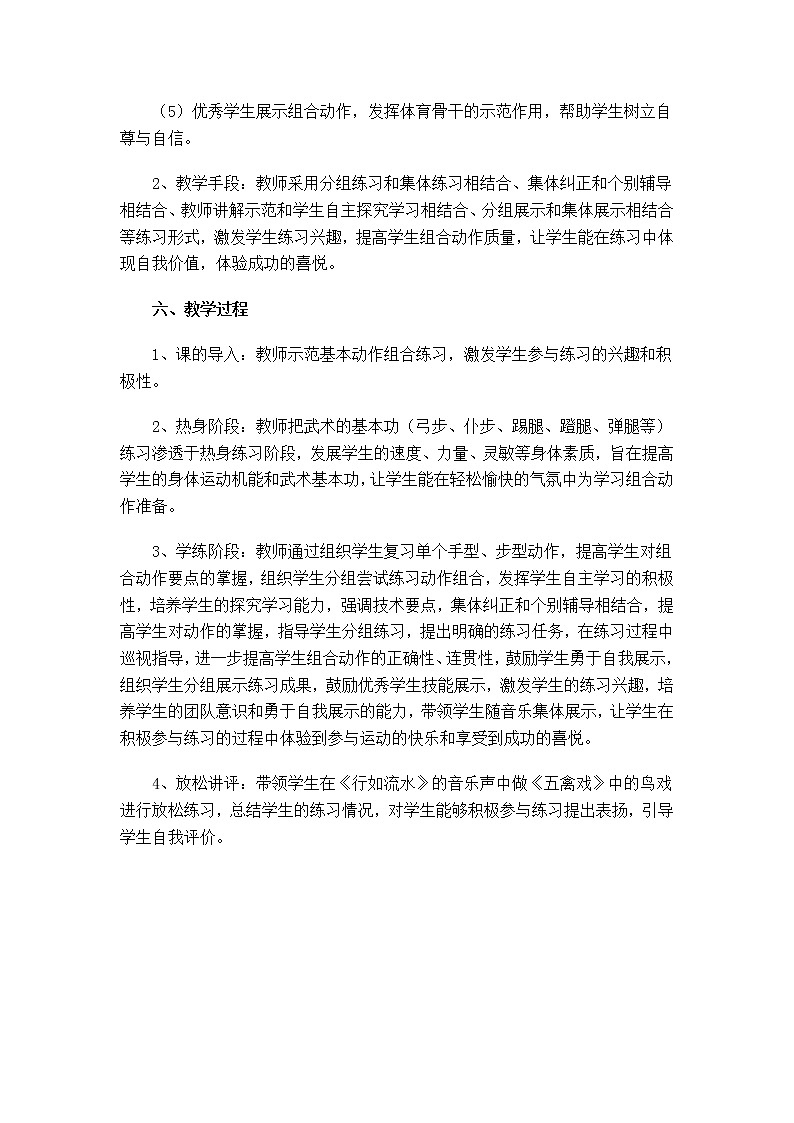 （5）优秀学生展示组合动作，发挥体育骨干的示范作用，帮助学生树立自尊与自信。

2、教学手段：教师采用分组练习和集体练习相结合、集体纠正和个别辅导相结合、教师讲解示范和学生自主探究学习相结合、分组展示和集体展示相结合等练习形式，激发学生练习兴趣，提高学生组合动作质量，让学生能在练习中体现自我价值，体验成功的喜悦。

六、教学过程

1、课的导入：教师示范基本动作组合练习，激发学生参与练习的兴趣和积极性。

2、热身阶段：教师把武术的基本功（弓步、仆步、踢腿、蹬腿、弹腿等）练习渗透于热身练习阶段，发展学生的速度、力量、灵敏等身体素质，旨在提高学生的身体运动机能和武术基本功，让学生能在轻松愉快的气氛中为学习组合动作准备。

3、学练阶段：教师通过组织学生复习单个手型、步型动作，提高学生对组合动作要点的掌握，组织学生分组尝试练习动作组合，发挥学生自主学习的积极性，培养学生的探究学习能力，强调技术要点，集体纠正和个别辅导相结合，提高学生对动作的掌握，指导学生分组练习，提出明确的练习任务，在练习过程中巡视指导，进一步提高学生组合动作的正确性、连贯性，鼓励学生勇于自我展示，组织学生分组展示练习成果，鼓励优秀学生技能展示，激发学生的练习兴趣，培养学生的团队意识和勇于自我展示的能力，带领学生随音乐集体展示，让学生在积极参与练习的过程中体验到参与运动的快乐和享受到成功的喜悦。

4、放松讲评：带领学生在《行如流水》的音乐声中做《五禽戏》中的鸟戏进行放松练习，总结学生的练习情况，对学生能够积极参与练习提出表扬，引导学生自我评价。